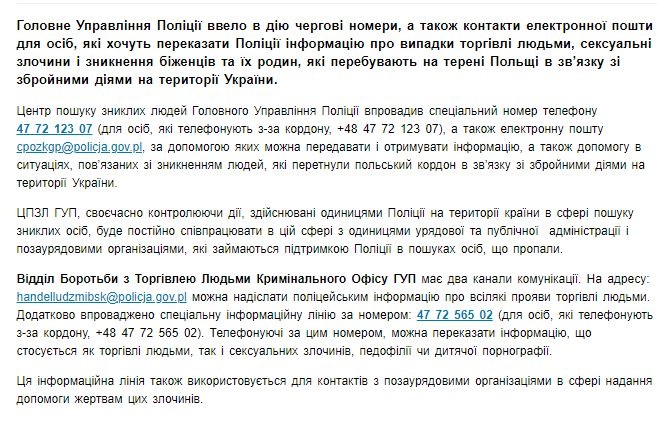 Головне Управління Поліції ввело в дію чергові номери, а також контакти електронної пошти для осіб, які хочуть переказати Поліції інформацію про випадки торгівлі людьми, сексуальні злочини і зникнення біженців та їх родин, які перебувають на терені Польщі в зв'язку зі збройними діями на території України.

Центр пошуку зниклих людей Головного Управління Поліції впровадив спеціальний номер телефону 47 72 123 07 (для осіб, які телефонують з-за кордону, +48 47 72 123 07), а також електронну пошту cpozkgp@policja.gov.pl, за допомогою яких можна передавати і отримувати інформацію, а також допомогу в ситуаціях, пов'язаних зі зникненням людей, які перетнули польський кордон в зв'язку зі збройними діями на території України.

ЦПЗЛ ГУП, своєчасно контролюючи дії, здійснювані одиницями Поліції на території країни в сфері пошуку зниклих осіб, буде постійно співпрацювати в цій сфері з одиницями урядової та публічної адміністрації і позаурядовими організаціями, які займаються підтримкою Поліції в пошуках осіб, що пропали.

Відділ Боротьби з Торгівлею Людьми Кримінального Офісу ГУП має два канали комунікації. На адресу: handelludzmibsk@policja.gov.pl можна надіслати поліцейським інформацію про всілякі прояви торгівлі людьми. Додатково впроваджено спеціальну інформаційну лінію за номером: 47 72 565 02 (для осіб, які телефонують з-за кордону, +48 47 72 565 02). Телефонуючі за цим номером, можна переказати інформацію, що стосується як торгівлі людьми, так і сексуальних злочинів, педофілії чи дитячої порнографії.

Ця інформаційна лінія також використовується для контактів з позаурядовими організаціями в сфері надання допомоги жертвам цих злочинів.